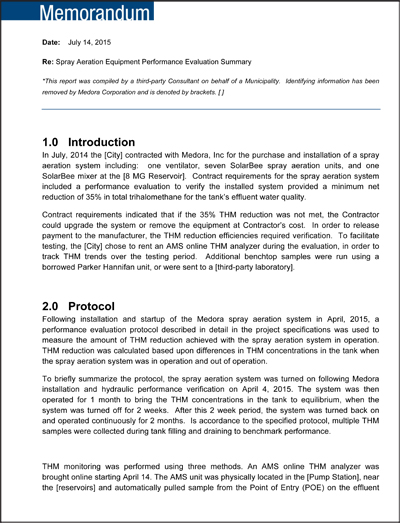 Memorandum

Date: July 14, 2015

Re: Spray Aeration Equipment Performance Evaluation Summary

*This report was compiled by a third-party Consultant on behalf of a Municipality. Identifying information has been removed by Medora Corporation and is denoted by brackets. [ ]

1.0 Introduction

In July, 2014 the [City] contracted with Medora, Inc for the purchase and installation of a spray aeration system including: one ventilator, seven SolarBee spray aeration units, and one SolarBee mixer at the [8 MG Reservoir]. Contract requirements for the spray aeration system included a performance evaluation to verify the installed system provided a minimum net reduction of 35% in total trihalomethane for the tank's effluent water quality.

Contract requirements indicated that if the 35% THM reduction was not met, the Contractor could upgrade the system or remove the equipment at Contractor's cost. In order to release payment to the manufacturer, the THM reduction efficiencies required verification. To facilitate testing, the [City] chose to rent an AMS online THM analyzer during the evaluation, in order to track THM trends over the testing period. Additional benchtop samples were run using a borrowed Parker Hannifan unit, or were sent to a [third-party laboratory].

2.0 Protocol

Following installation and startup of the Medora spray aeration system in April, 2015, a performance evaluation protocol described in detail in the project specifications was used to measure the amount of THM reduction achieved with the spray aeration system in operation. THM reduction was calculated based upon differences in THM concentrations in the tank when the spray aeration system was in operation and out of operation.

To briefly summarize the protocol, the spray aeration system was turned on following Medora installation and hydraulic performance verification on April 4, 2015. The system was then operated for 1 month to bring the THM concentrations in the tank to equilibrium, when the system was turned off for 2 weeks. After this 2 week period, the system was turned back on and operated continuously for 2 months. Is accordance to the specified protocol, multiple THM samples were collected during tank filling and draining to benchmark performance.

THM monitoring was performed using three methods. An AMS online THM analyzer was brought online starting April 14. The AMS unit was physically located in the [Pump Station], near the [reservoirs] and automatically pulled sample from the Point of Entry (POE) on the effluent